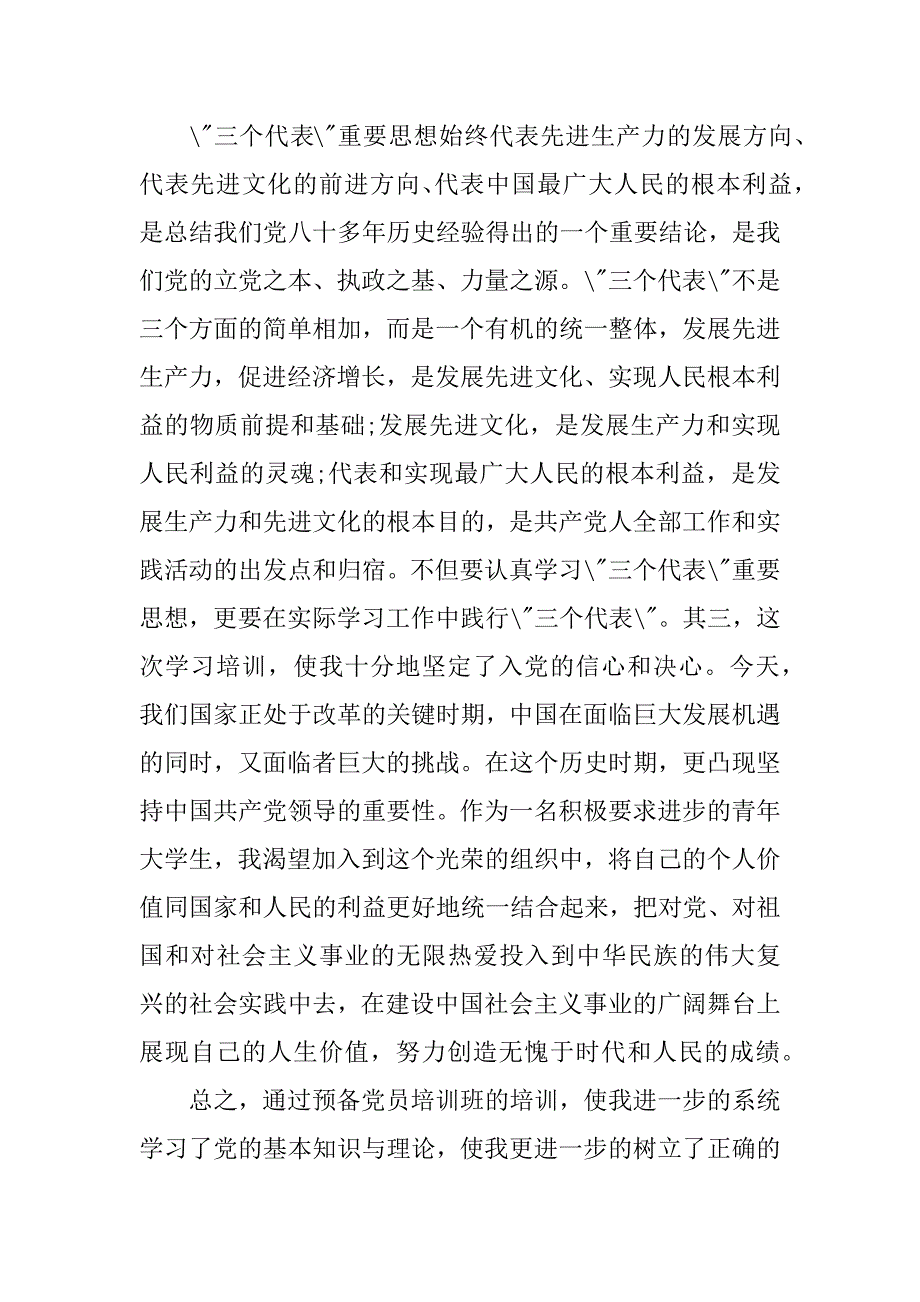 \"三个代表\"重要思想始终代表先进生产力的发展方向、代表先进文化的前进方向、代表中国最广大人民的根本利益，是总结我们党八十多年历史经验得出的一个重要结论，是我们党的立党之本、执政之基、力量之源。\"三个代表\"不是三个方面的简单相加，而是一个有机的统一整体，发展先进生产力，促进经济增长，是发展先进文化、实现人民根本利益的物质前提和基础;发展先进文化，是发展生产力和实现人民利益的灵魂;代表和实现最广大人民的根本利益，是发展生产力和先进文化的根本目的，是共产党人全部工作和实践活动的出发点和归宿。不但要认真学习\"三个代表\"重要思想，更要在实际学习工作中践行\"三个代表\"。其三，这次学习培训，使我十分地坚定了入党的信心和决心。今天，我们国家正处于改革的关键时期，中国在面临巨大发展机遇的同时，又面临者巨大的挑战。在这个历史时期，更凸现坚持中国共产党领导的重要性。作为一名积极要求进步的青年大学生，我渴望加入到这个光荣的组织中，将自己的个人价值同国家和人民的利益更好地统一结合起来，把对党、对祖国和对社会主义事业的无限热爱投入到中华民族的伟大复兴的社会实践中去，在建设中国社会主义事业的广阔舞台上展现自己的人生价值，努力创造无愧于时代和人民的成绩。

总之，通过预备党员培训班的培训，使我进一步的系统学习了党的基本知识与理论，使我更进一步的树立了正确的